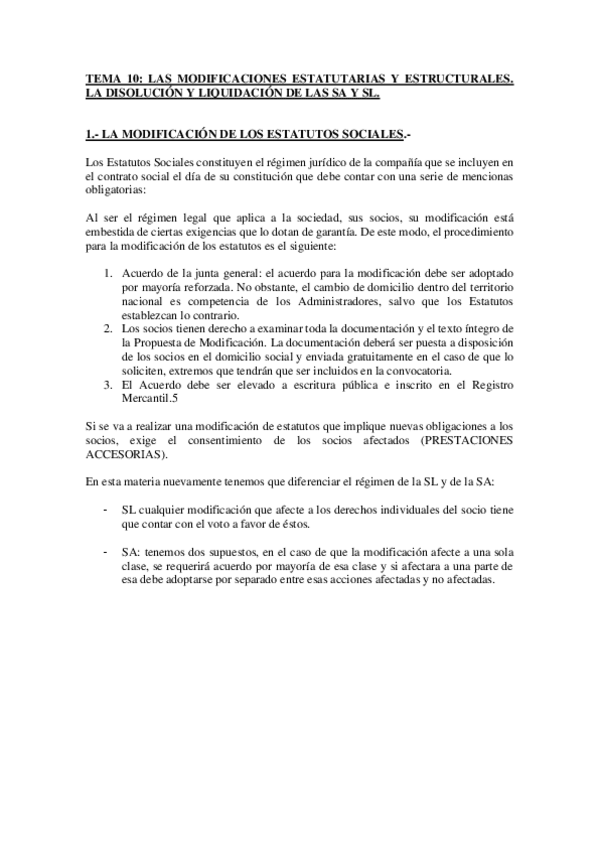 TEMA 10: LAS MODIFICACIONES ESTATUTARIAS Y ESTRUCTURALES. LA DISOLUCIÓN Y LIQUIDACIÓN DE LAS SA Y SL.

1.- LA MODIFICACIÓN DE LOS ESTATUTOS SOCIALES.-

Los Estatutos Sociales constituyen el régimen jurídico de la compañía que se incluyen en el contrato social el día de su constitución que debe contar con una serie de mencionas obligatorias:

Al ser el régimen legal que aplica a la sociedad, sus socios, su modificación está embestida de ciertas exigencias que lo dotan de garantía. De este modo, el procedimiento para la modificación de los estatutos es el siguiente:

1. Acuerdo de la junta general: el acuerdo para la modificación debe ser adoptado por mayoría reforzada. No obstante, el cambio de domicilio dentro del territorio nacional es competencia de los Administradores, salvo que los Estatutos establezcan lo contrario.
2. Los socios tienen derecho a examinar toda la documentación y el texto íntegro de la Propuesta de Modificación. La documentación deberá ser puesta a disposición de los socios en el domicilio social y enviada gratuitamente en el caso de que lo soliciten, extremos que tendrán que ser incluidos en la convocatoria.
3. El Acuerdo debe ser elevado a escritura pública e inscrito en el Registro Mercantil.5

Si se va a realizar una modificación de estatutos que implique nuevas obligaciones a los socios, exige el consentimiento de los socios afectados (PRESTACIONES ACCESORIAS).

En esta materia nuevamente tenemos que diferenciar el régimen de la SL y de la SA:

- SL cualquier modificación que afecte a los derechos individuales del socio tiene que contar con el voto a favor de éstos.

- SA: tenemos dos supuestos, en el caso de que la modificación afecte a una sola clase, se requerirá acuerdo por mayoría de esa clase y si afectara a una parte de esa debe adoptarse por separado entre esas acciones afectadas y no afectadas.